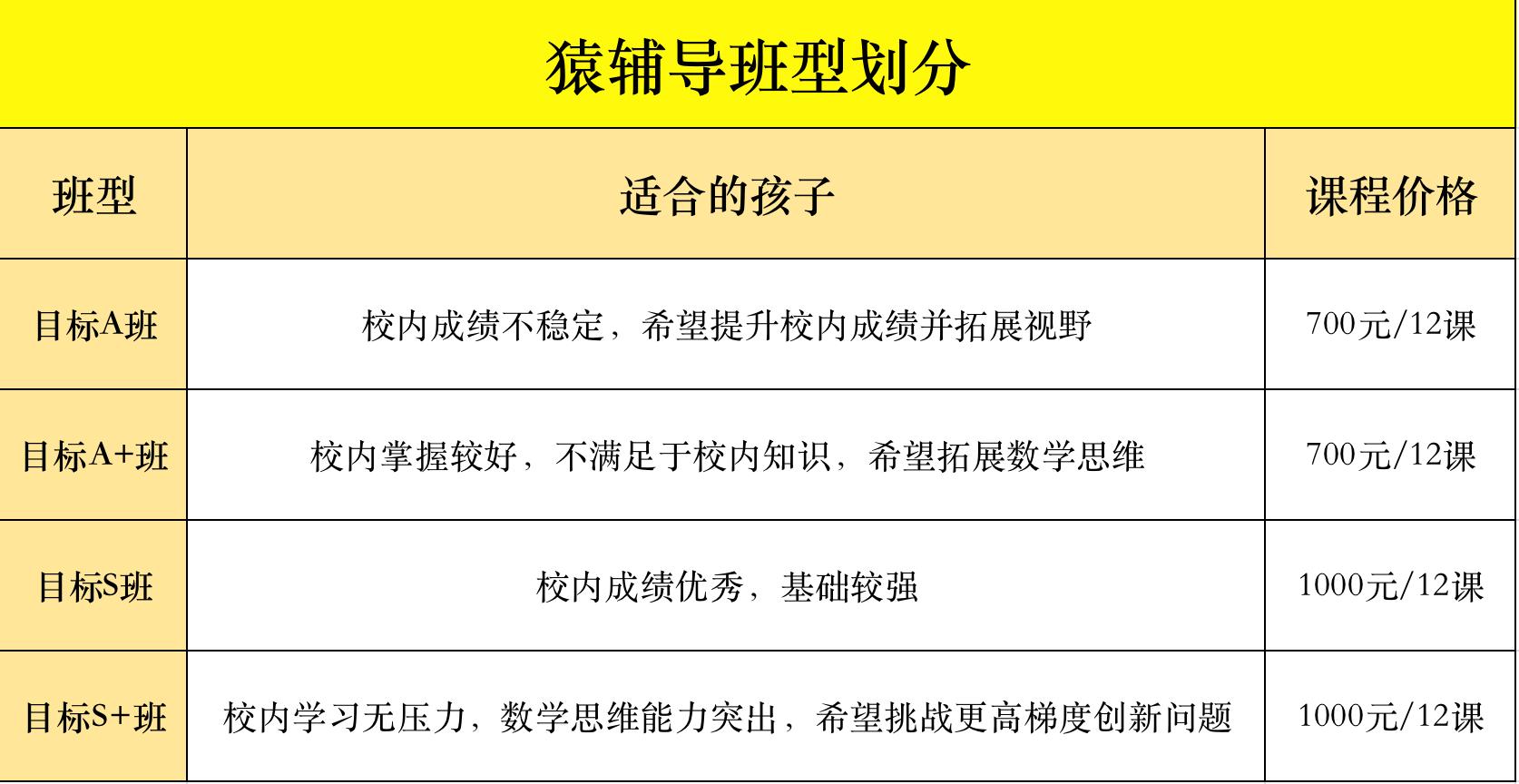 猿辅导班型划分

| 班型 | 适合的孩子 | 课程价格 |
|---|---|---|
| 目标A班 | 校内成绩不稳定，希望提升校内成绩并拓展视野 | 700元/12课 |
| 目标A+班 | 校内掌握较好，不满足于校内知识，希望拓展数学思维 | 700元/12课 |
| 目标S班 | 校内成绩优秀，基础较强 | 1000元/12课 |
| 目标S+班 | 校内学习无压力，数学思维能力突出，希望挑战更高梯度创新问题 | 1000元/12课 |